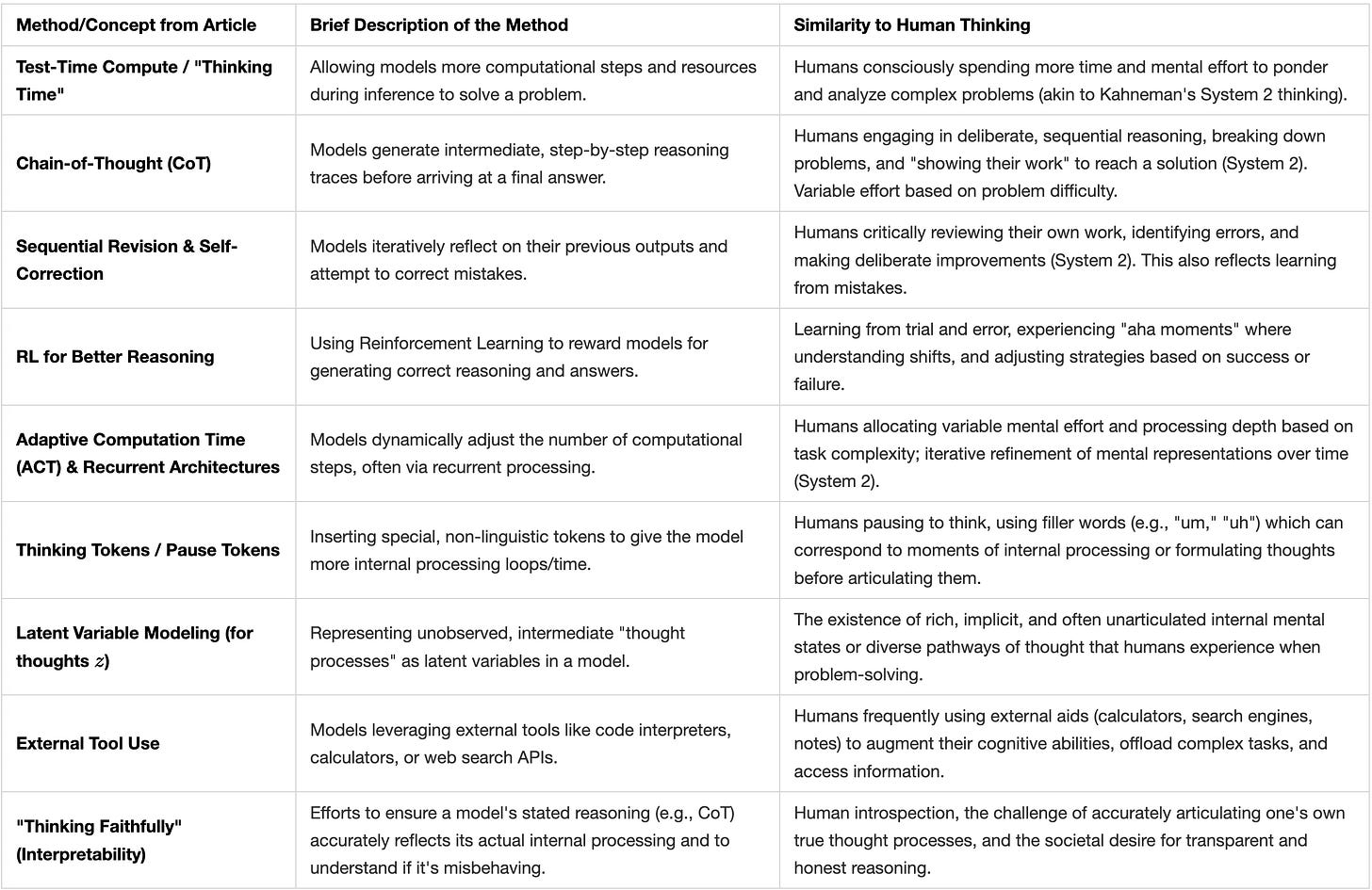 | Method/Concept from Article | Brief Description of the Method | Similarity to Human Thinking |
|---|---|---|
| Test-Time Compute / "Thinking Time" | Allowing models more computational steps and resources during inference to solve a problem. | Humans consciously spending more time and mental effort to ponder and analyze complex problems (akin to Kahneman's System 2 thinking). |
| Chain-of-Thought (CoT) | Models generate intermediate, step-by-step reasoning traces before arriving at a final answer. | Humans engaging in deliberate, sequential reasoning, breaking down problems, and "showing their work" to reach a solution (System 2). Variable effort based on problem difficulty. |
| Sequential Revision & Self-Correction | Models iteratively reflect on their previous outputs and attempt to correct mistakes. | Humans critically reviewing their own work, identifying errors, and making deliberate improvements (System 2). This also reflects learning from mistakes. |
| RL for Better Reasoning | Using Reinforcement Learning to reward models for generating correct reasoning and answers. | Learning from trial and error, experiencing "aha moments" where understanding shifts, and adjusting strategies based on success or failure. |
| Adaptive Computation Time (ACT) & Recurrent Architectures | Models dynamically adjust the number of computational steps, often via recurrent processing. | Humans allocating variable mental effort and processing depth based on task complexity; iterative refinement of mental representations over time (System 2). |
| Thinking Tokens / Pause Tokens | Inserting special, non-linguistic tokens to give the model more internal processing loops/time. | Humans pausing to think, using filler words (e.g., "um," "uh") which can correspond to moments of internal processing or formulating thoughts before articulating them. |
| Latent Variable Modeling (for thoughts $z$) | Representing unobserved, intermediate "thought processes" as latent variables in a model. | The existence of rich, implicit, and often unarticulated internal mental states or diverse pathways of thought that humans experience when problem-solving. |
| External Tool Use | Models leveraging external tools like code interpreters, calculators, or web search APIs. | Humans frequently using external aids (calculators, search engines, notes) to augment their cognitive abilities, offload complex tasks, and access information. |
| "Thinking Faithfully" (Interpretability) | Efforts to ensure a model's stated reasoning (e.g., CoT) accurately reflects its actual internal processing and to understand if it's misbehaving. | Human introspection, the challenge of accurately articulating one's own true thought processes, and the societal desire for transparent and honest reasoning. |